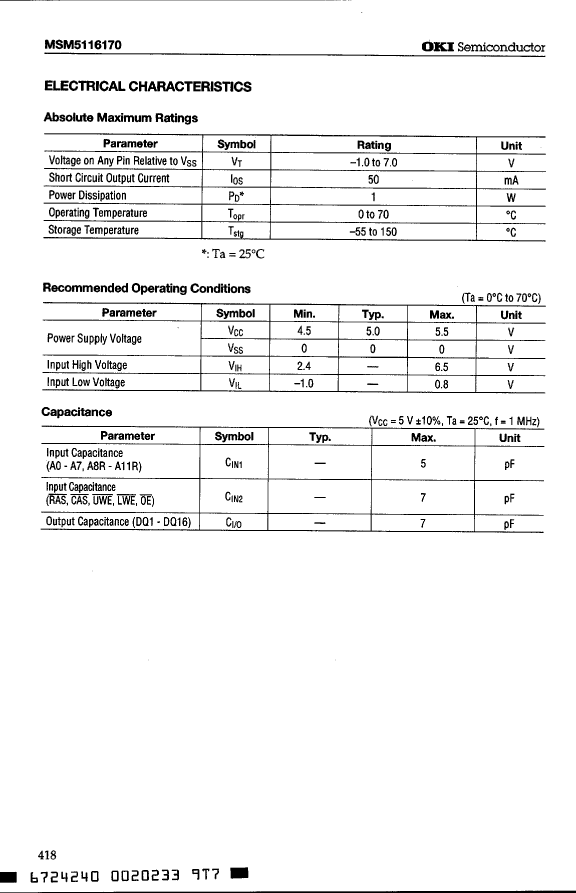 MSM5116170

OKI Semiconductor

ELECTRICAL CHARACTERISTICS

Absolute Maximum Ratings

| Parameter | Symbol | Rating | Unit |
|---|---|---|---|
| Voltage on Any Pin Relative to $V_{SS}$ | $V_T$ | –1.0 to 7.0 | V |
| Short Circuit Output Current | $I_{OS}$ | 50 | mA |
| Power Dissipation | $P_D$* | 1 | W |
| Operating Temperature | $T_{opr}$ | 0 to 70 | °C |
| Storage Temperature | $T_{stg}$ | –55 to 150 | °C |

*: Ta = 25°C

Recommended Operating Conditions

(Ta = 0°C to 70°C)

| Parameter | Symbol | Min. | Typ. | Max. | Unit |
|---|---|---|---|---|---|
| Power Supply Voltage | $V_{CC}$ | 4.5 | 5.0 | 5.5 | V |
| | $V_{SS}$ | 0 | 0 | 0 | V |
| Input High Voltage | $V_{IH}$ | 2.4 | — | 6.5 | V |
| Input Low Voltage | $V_{IL}$ | –1.0 | — | 0.8 | V |

Capacitance

($V_{CC}$ = 5 V ±10%, Ta = 25°C, f = 1 MHz)

| Parameter | Symbol | Typ. | Max. | Unit |
|---|---|---|---|---|
| Input Capacitance (A0 - A7, A8R - A11R) | $C_{IN1}$ | — | 5 | pF |
| Input Capacitance ($\overline{RAS}$, $\overline{CAS}$, $\overline{UWE}$, $\overline{LWE}$, $\overline{OE}$) | $C_{IN2}$ | — | 7 | pF |
| Output Capacitance (DQ1 - DQ16) | $C_{I/O}$ | — | 7 | pF |

418

6724240 0020233 9T7